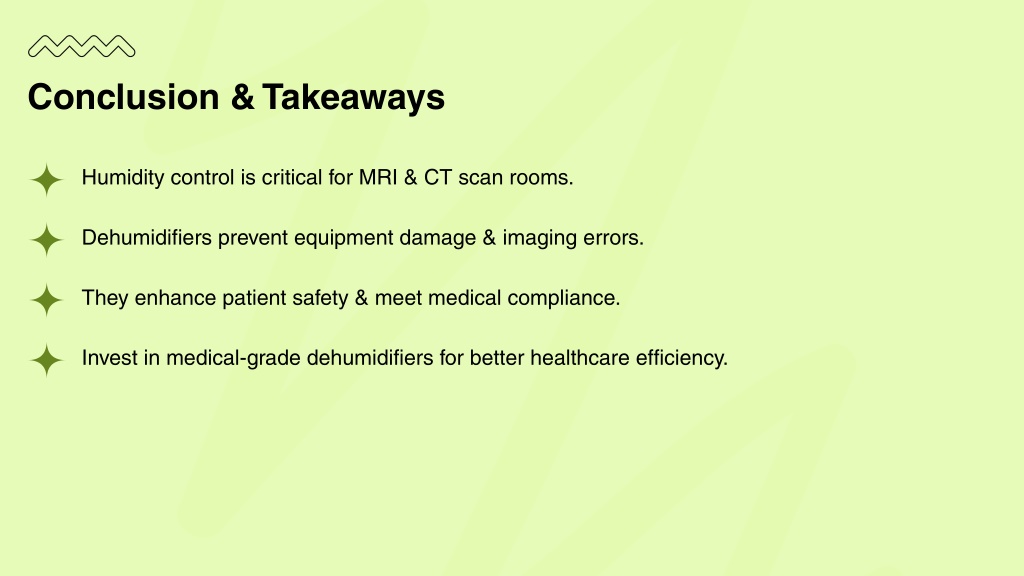 Conclusion & Takeaways

Humidity control is critical for MRI & CT scan rooms.

Dehumidifiers prevent equipment damage & imaging errors.

They enhance patient safety & meet medical compliance.

Invest in medical-grade dehumidifiers for better healthcare efficiency.